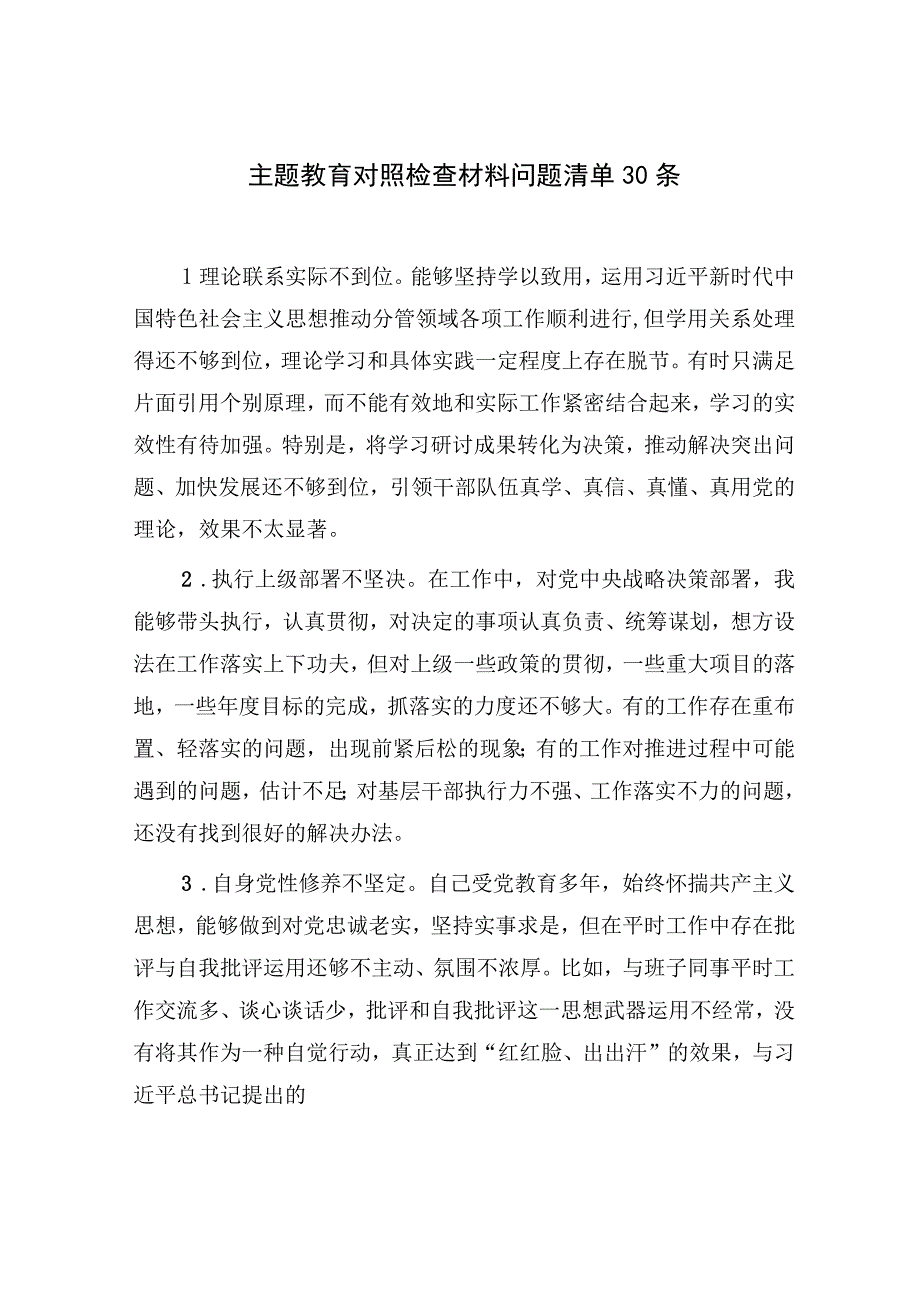 主题教育对照检查材料问题清单30条

1理论联系实际不到位。能够坚持学以致用，运用习近平新时代中国特色社会主义思想推动分管领域各项工作顺利进行,但学用关系处理得还不够到位，理论学习和具体实践一定程度上存在脱节。有时只满足片面引用个别原理，而不能有效地和实际工作紧密结合起来，学习的实效性有待加强。特别是，将学习研讨成果转化为决策，推动解决突出问题、加快发展还不够到位，引领干部队伍真学、真信、真懂、真用党的理论，效果不太显著。

2．执行上级部署不坚决。在工作中，对党中央战略决策部署，我能够带头执行，认真贯彻，对决定的事项认真负责、统筹谋划，想方设法在工作落实上下功夫，但对上级一些政策的贯彻，一些重大项目的落地，一些年度目标的完成，抓落实的力度还不够大。有的工作存在重布置、轻落实的问题，出现前紧后松的现象;有的工作对推进过程中可能遇到的问题，估计不足;对基层干部执行力不强、工作落实不力的问题，还没有找到很好的解决办法。

3．自身党性修养不坚定。自己受党教育多年，始终怀揣共产主义思想，能够做到对党忠诚老实，坚持实事求是，但在平时工作中存在批评与自我批评运用还够不主动、氛围不浓厚。比如，与班子同事平时工作交流多、谈心谈话少，批评和自我批评这一思想武器运用不经常，没有将其作为一种自觉行动，真正达到“红红脸、出出汗”的效果，与习近平总书记提出的